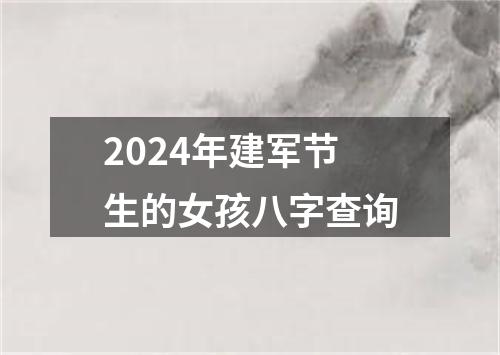 2024年建军节生的女孩八字查询